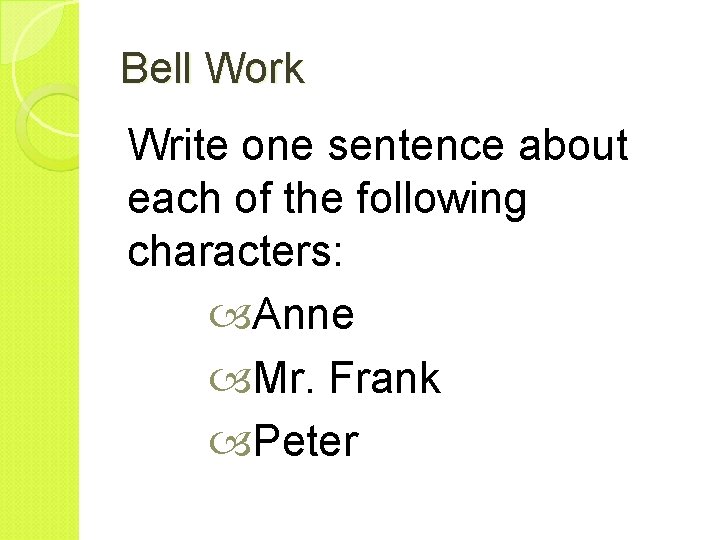 Bell Work

Write one sentence about each of the following characters:

Anne
Mr. Frank
Peter